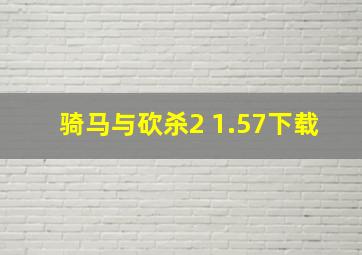 骑马与砍杀2 1.57下载